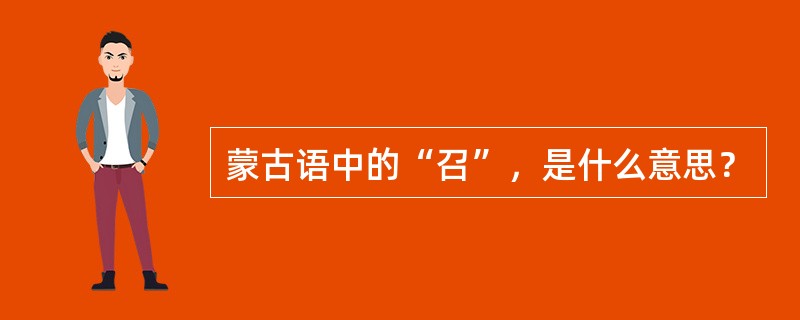 蒙古语中的“召”，是什么意思？